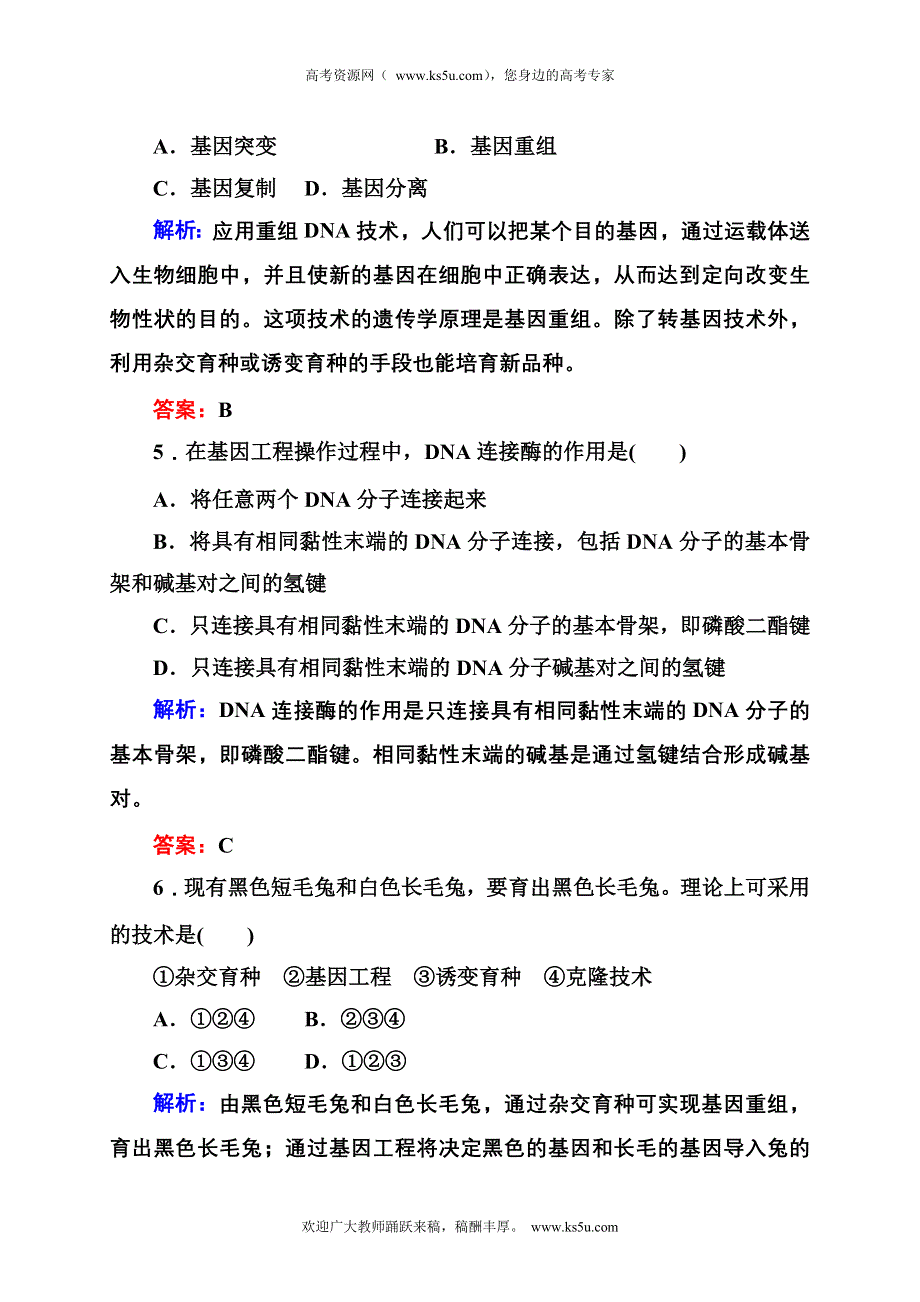 高考资源网（ www.ks5u.com），您身边的高考专家

A．基因突变　　　　B．基因重组

C．基因复制　D．基因分离

解析：应用重组 DNA 技术，人们可以把某个目的基因，通过运载体送入生物细胞中，并且使新的基因在细胞中正确表达，从而达到定向改变生物性状的目的。这项技术的遗传学原理是基因重组。除了转基因技术外，利用杂交育种或诱变育种的手段也能培育新品种。

答案：B

5．在基因工程操作过程中，DNA 连接酶的作用是(　　)

A．将任意两个 DNA 分子连接起来

B．将具有相同黏性末端的 DNA 分子连接，包括 DNA 分子的基本骨架和碱基对之间的氢键

C．只连接具有相同黏性末端的 DNA 分子的基本骨架，即磷酸二酯键

D．只连接具有相同黏性末端的 DNA 分子碱基对之间的氢键

解析：DNA 连接酶的作用是只连接具有相同黏性末端的 DNA 分子的基本骨架，即磷酸二酯键。相同黏性末端的碱基是通过氢键结合形成碱基对。

答案：C

6．现有黑色短毛兔和白色长毛兔，要育出黑色长毛兔。理论上可采用的技术是(　　)

①杂交育种　②基因工程　③诱变育种　④克隆技术

A．①②④　　B．②③④

C．①③④　　D．①②③

解析：由黑色短毛兔和白色长毛兔，通过杂交育种可实现基因重组，育出黑色长毛兔；通过基因工程将决定黑色的基因和长毛的基因导入兔的

欢迎广大教师踊跃来稿，稿酬丰厚。 www.ks5u.com